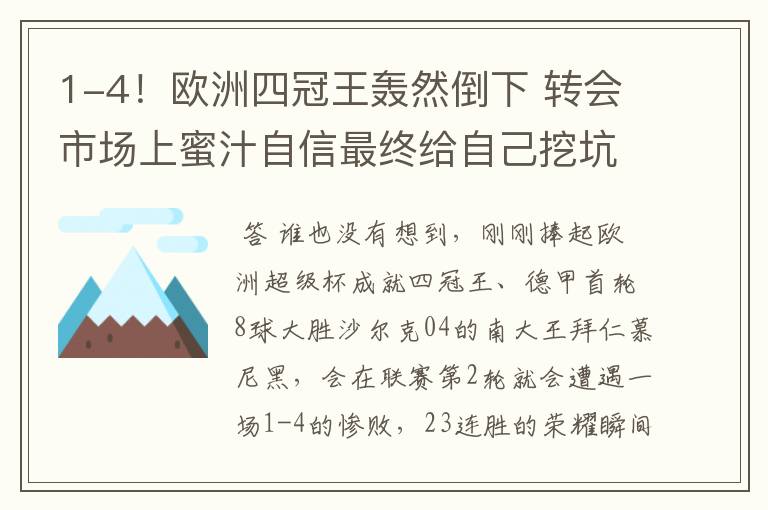 1-4！欧洲四冠王轰然倒下 转会市场上蜜汁自信最终给自己挖坑

答 谁也没有想到，刚刚捧起欧洲超级杯成就四冠王、德甲首轮8球大胜沙尔克04的南大王拜仁慕尼黑，会在联赛第2轮就会遭遇一场1-4的惨败，23连胜的荣耀瞬间